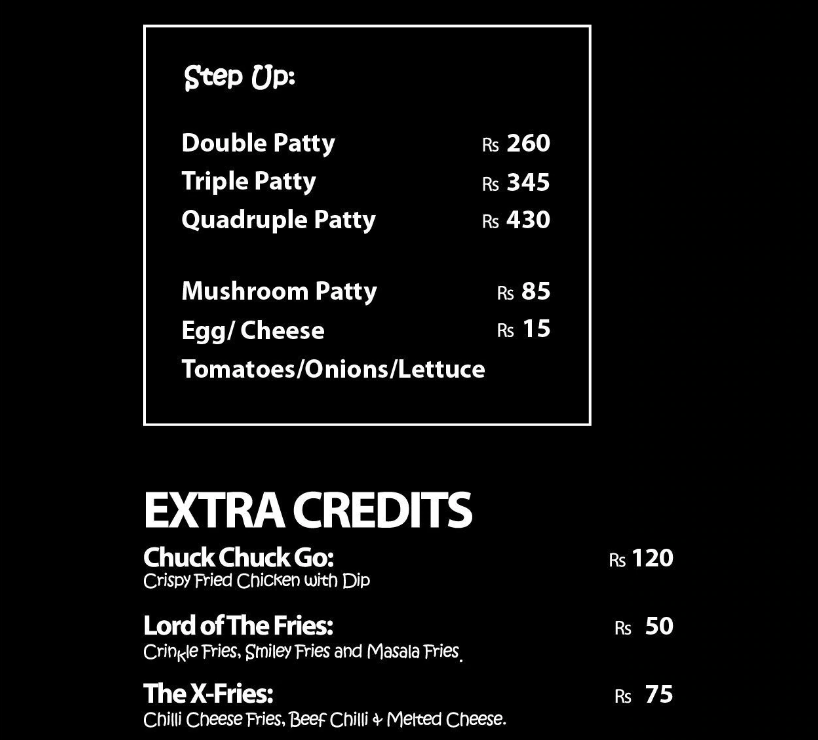 Step Up:

Double Patty Rs 260
Triple Patty Rs 345
Quadruple Patty Rs 430

Mushroom Patty Rs 85
Egg/ Cheese Rs 15
Tomatoes/Onions/Lettuce

EXTRA CREDITS

Chuck Chuck Go: Rs 120
Crispy Fried Chicken with Dip

Lord of The Fries: Rs 50
Crinkle Fries, Smiley Fries and Masala Fries.

The X-Fries: Rs 75
Chilli Cheese Fries, Beef Chilli & Melted Cheese.